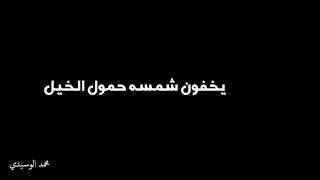 يخفون شمسه حمول الخيل

محمد الوسيدي